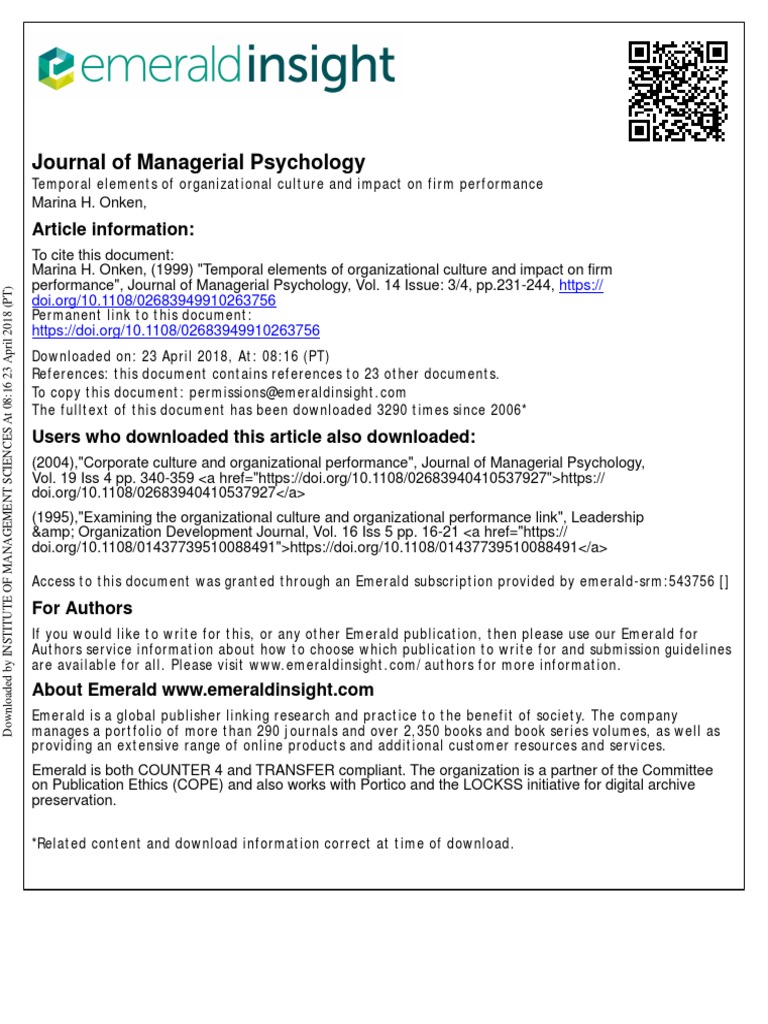 emeraldinsight

Journal of Managerial Psychology
Temporal elements of organizational culture and impact on firm performance
Marina H. Onken,

Article information:
To cite this document:
Marina H. Onken, (1999) "Temporal elements of organizational culture and impact on firm performance", Journal of Managerial Psychology, Vol. 14 Issue: 3/4, pp.231-244, https://doi.org/10.1108/02683949910263756
Permanent link to this document:
https://doi.org/10.1108/02683949910263756

Downloaded on: 23 April 2018, At: 08:16 (PT)
References: this document contains references to 23 other documents.
To copy this document: permissions@emeraldinsight.com
The fulltext of this document has been downloaded 3290 times since 2006*

Users who downloaded this article also downloaded:
(2004),"Corporate culture and organizational performance", Journal of Managerial Psychology, Vol. 19 Iss 4 pp. 340-359 <a href="https://doi.org/10.1108/02683940410537927">https://doi.org/10.1108/02683940410537927</a>

(1995),"Examining the organizational culture and organizational performance link", Leadership &amp; Organization Development Journal, Vol. 16 Iss 5 pp. 16-21 <a href="https://doi.org/10.1108/01437739510088491">https://doi.org/10.1108/01437739510088491</a>

Access to this document was granted through an Emerald subscription provided by emerald-srm:543756 []

For Authors
If you would like to write for this, or any other Emerald publication, then please use our Emerald for Authors service information about how to choose which publication to write for and submission guidelines are available for all. Please visit www.emeraldinsight.com/authors for more information.

About Emerald www.emeraldinsight.com
Emerald is a global publisher linking research and practice to the benefit of society. The company manages a portfolio of more than 290 journals and over 2,350 books and book series volumes, as well as providing an extensive range of online products and additional customer resources and services.

Emerald is both COUNTER 4 and TRANSFER compliant. The organization is a partner of the Committee on Publication Ethics (COPE) and also works with Portico and the LOCKSS initiative for digital archive preservation.

*Related content and download information correct at time of download.

Downloaded by INSTITUTE OF MANAGEMENT SCIENCES At 08:16 23 April 2018 (PT)